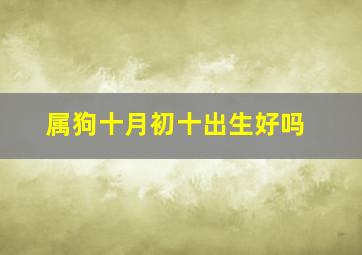 属狗十月初十出生好吗